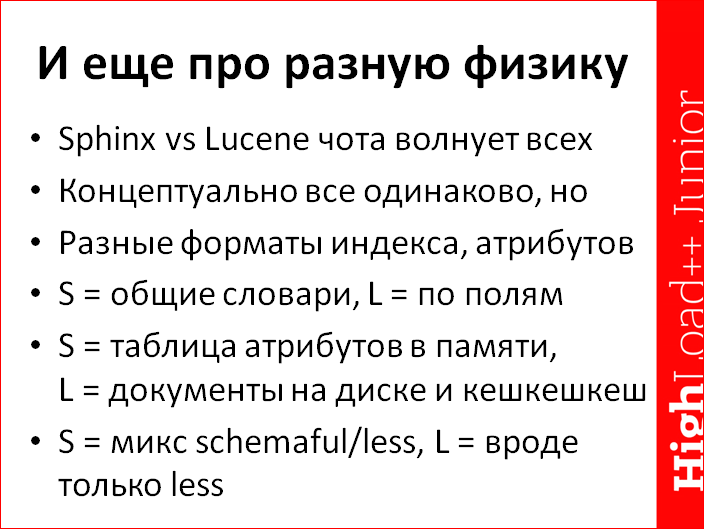 И еще про разную физику

• Sphinx vs Lucene чота волнует всех
• Концептуально все одинаково, но
• Разные форматы индекса, атрибутов
• S = общие словари, L = по полям
• S = таблица атрибутов в памяти, L = документы на диске и кешкешкеш
• S = микс schemaful/less, L = вроде только less

HighLoad++ Junior